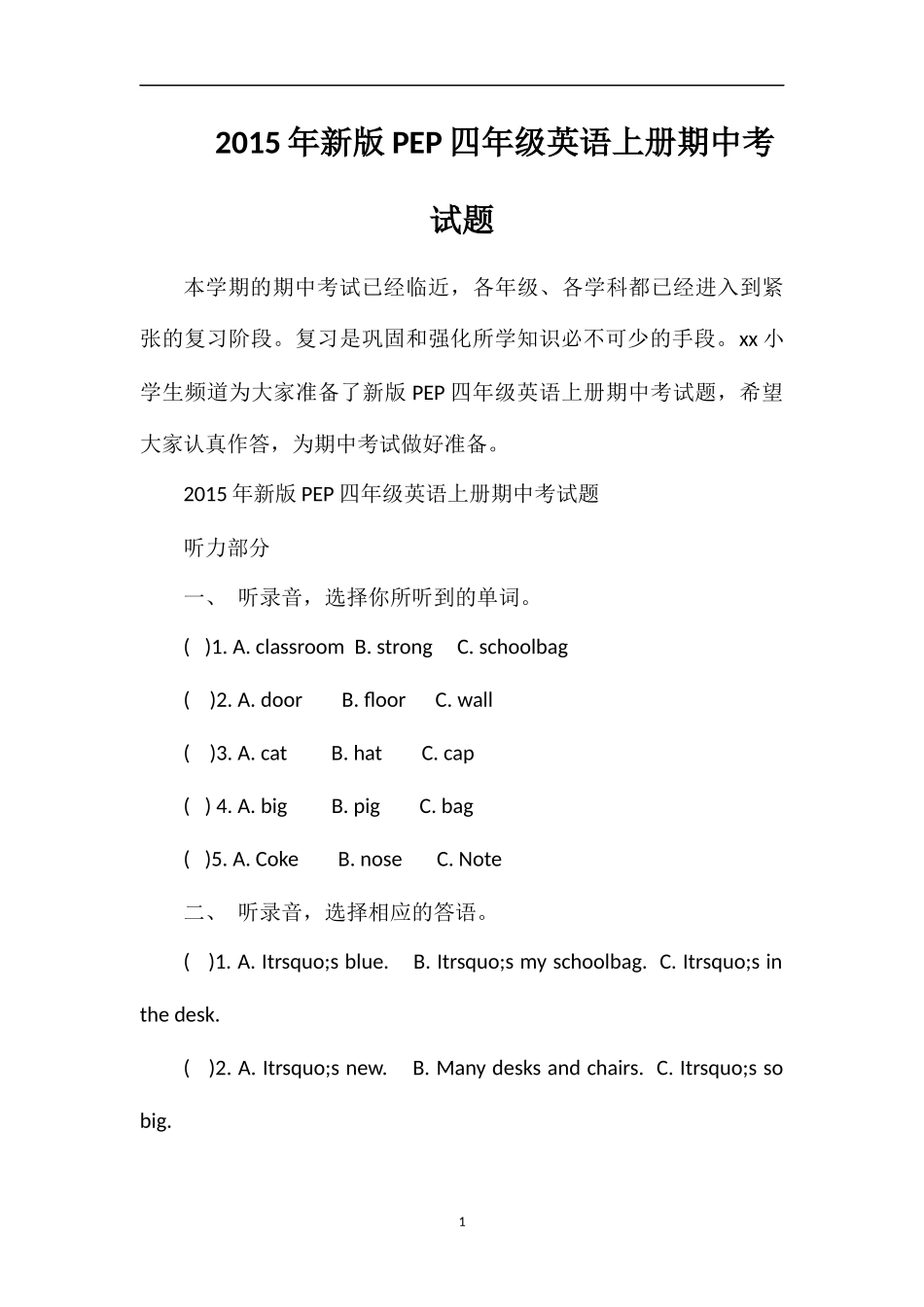 2015年新版PEP四年级英语上册期中考试题

本学期的期中考试已经临近，各年级、各学科都已经进入到紧张的复习阶段。复习是巩固和强化所学知识必不可少的手段。xx小学生频道为大家准备了新版PEP四年级英语上册期中考试题，希望大家认真作答，为期中考试做好准备。

2015年新版PEP四年级英语上册期中考试题

听力部分

一、 听录音，选择你所听到的单词。

( )1. A. classroom B. strong C. schoolbag

( )2. A. door B. floor C. wall

( )3. A. cat B. hat C. cap

( ) 4. A. big B. pig C. bag

( )5. A. Coke B. nose C. Note

二、 听录音，选择相应的答语。

( )1. A. Itrsquo;s blue. B. Itrsquo;s my schoolbag. C. Itrsquo;s in the desk.

( )2. A. Itrsquo;s new. B. Many desks and chairs. C. Itrsquo;s so big.

1